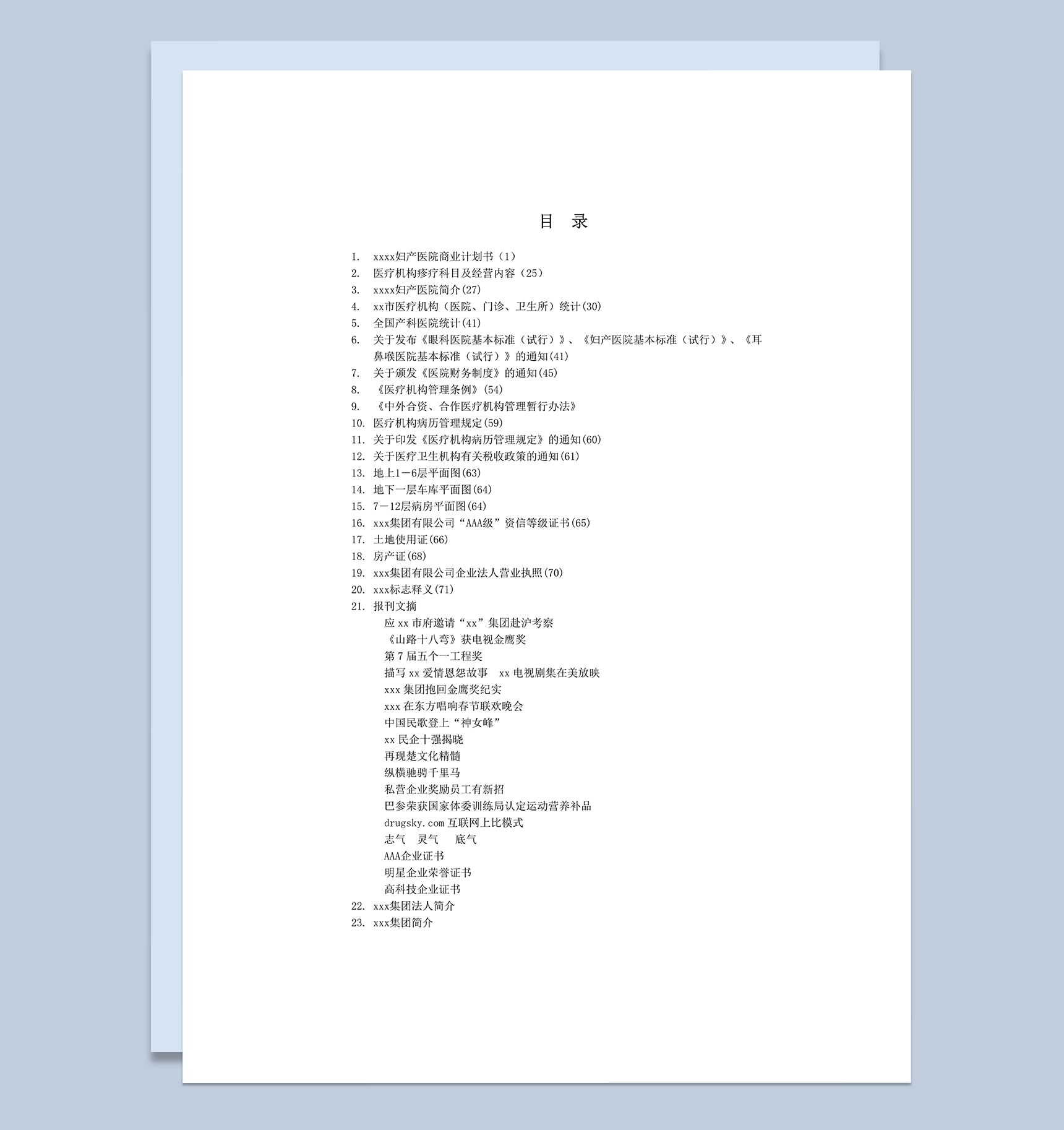 目 录

1. xxxx妇产医院商业计划书（1）
2. 医疗机构疹疗科目及经营内容（25）
3. xxxx妇产医院简介(27)
4. xx市医疗机构（医院、门诊、卫生所）统计(30)
5. 全国产科医院统计(41)
6. 关于发布《眼科医院基本标准（试行）》、《妇产医院基本标准（试行）》、《耳鼻喉医院基本标准（试行）》的通知(41)
7. 关于颁发《医院财务制度》的通知(45)
8. 《医疗机构管理条例》(54)
9. 《中外合资、合作医疗机构管理暂行办法》
10. 医疗机构病历管理规定(59)
11. 关于印发《医疗机构病历管理规定》的通知(60)
12. 关于医疗卫生机构有关税收政策的通知(61)
13. 地上1－6层平面图(63)
14. 地下一层车库平面图(64)
15. 7－12层病房平面图(64)
16. xxx集团有限公司“AAA级”资信等级证书(65)
17. 土地使用证(66)
18. 房产证(68)
19. xxx集团有限公司企业法人营业执照(70)
20. xxx标志释义(71)
21. 报刊文摘
应 xx 市府邀请“xx”集团赴沪考察
《山路十八弯》获电视金鹰奖
第 7 届五个一工程奖
描写 xx 爱情恩怨故事 xx 电视剧集在美放映
xxx 集团抱回金鹰奖纪实
xxx 在东方唱响春节联欢晚会
中国民歌登上“神女峰”
xx 民企十强揭晓
再现楚文化精髓
纵横驰骋千里马
私营企业奖励员工有新招
巴参荣获国家体委训练局认定运动营养补品
drugsky.com 互联网上比模式
志气 灵气 底气
AAA企业证书
明星企业荣誉证书
高科技企业证书
22. xxx集团法人简介
23. xxx集团简介